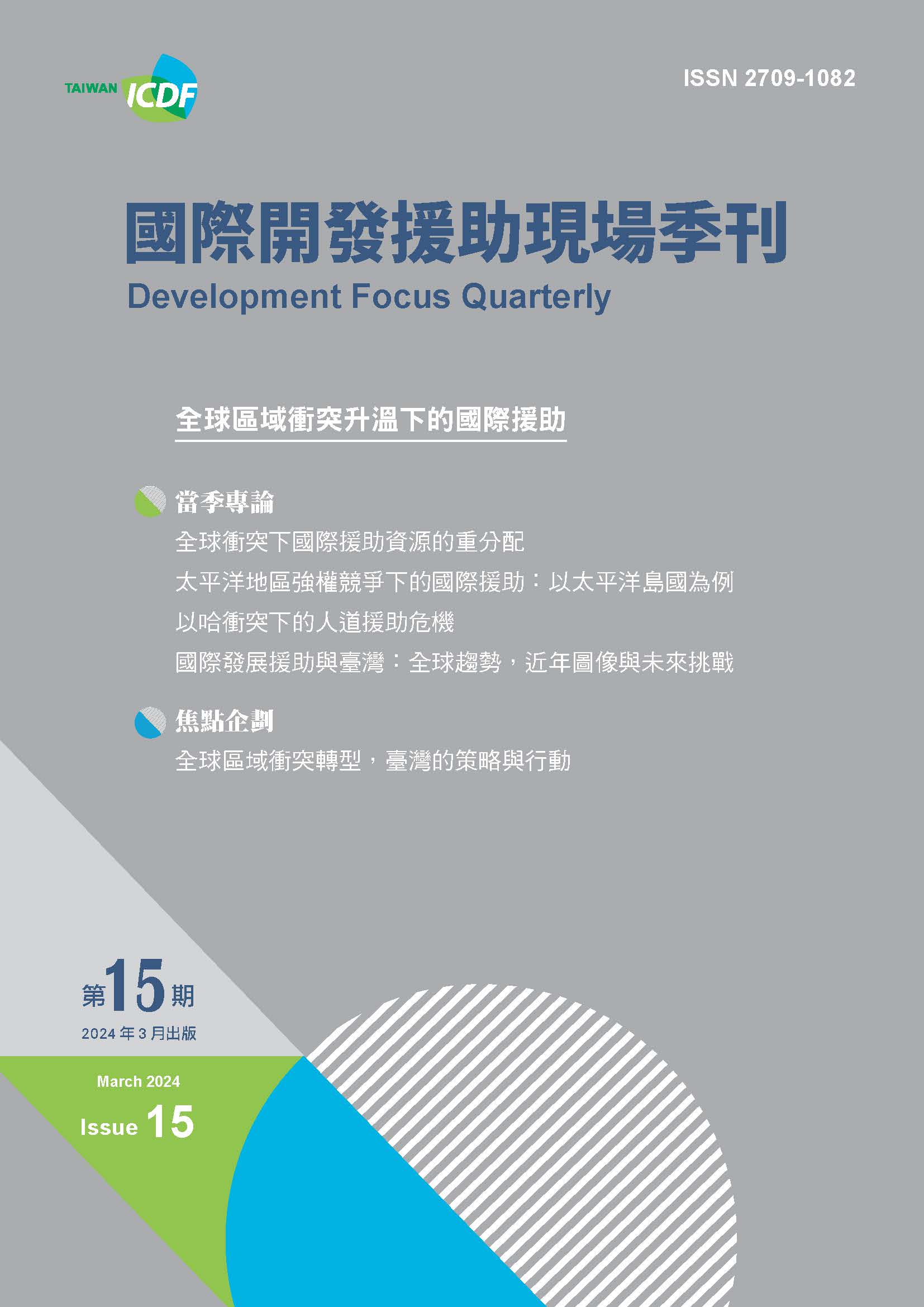 TAIWAN ICDF

ISSN 2709-1082

國際開發援助現場季刊
Development Focus Quarterly

全球區域衝突升溫下的國際援助

當季專論
全球衝突下國際援助資源的重分配
太平洋地區強權競爭下的國際援助：以太平洋島國為例
以哈衝突下的人道援助危機
國際發展援助與臺灣：全球趨勢，近年圖像與未來挑戰

焦點企劃
全球區域衝突轉型，臺灣的策略與行動

第15期
2024年3月出版

March 2024
Issue 15